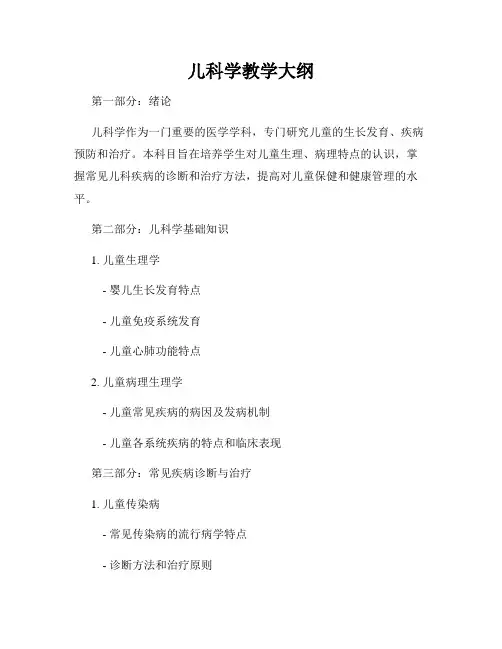 儿科学教学大纲

第一部分：绪论

儿科学作为一门重要的医学学科，专门研究儿童的生长发育、疾病预防和治疗。本科目旨在培养学生对儿童生理、病理特点的认识，掌握常见儿科疾病的诊断和治疗方法，提高对儿童保健和健康管理的水平。

第二部分：儿科学基础知识

1. 儿童生理学

- 婴儿生长发育特点

- 儿童免疫系统发育

- 儿童心肺功能特点

2. 儿童病理生理学

- 儿童常见疾病的病因及发病机制

- 儿童各系统疾病的特点和临床表现

第三部分：常见疾病诊断与治疗

1. 儿童传染病

- 常见传染病的流行病学特点

- 诊断方法和治疗原则